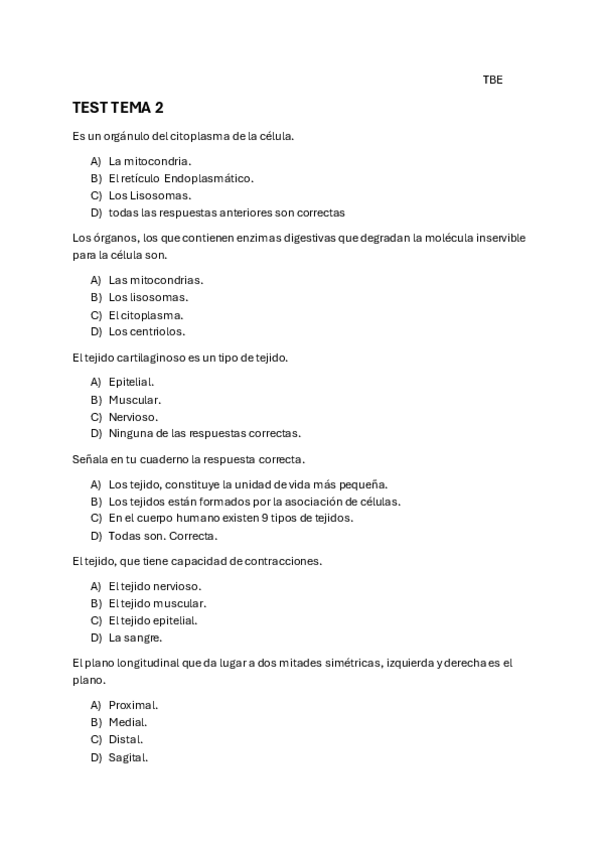 TBE

TEST TEMA 2

Es un orgánulo del citoplasma de la célula.

A) La mitocondria.
B) El retículo Endoplasmático.
C) Los Lisosomas.
D) todas las respuestas anteriores son correctas

Los órganos, los que contienen enzimas digestivas que degradan la molécula inservible para la célula son.

A) Las mitocondrias.
B) Los lisosomas.
C) El citoplasma.
D) Los centriolos.

El tejido cartilaginoso es un tipo de tejido.

A) Epitelial.
B) Muscular.
C) Nervioso.
D) Ninguna de las respuestas correctas.

Señala en tu cuaderno la respuesta correcta.

A) Los tejido, constituye la unidad de vida más pequeña.
B) Los tejidos están formados por la asociación de células.
C) En el cuerpo humano existen 9 tipos de tejidos.
D) Todas son. Correcta.

El tejido, que tiene capacidad de contracciones.

A) El tejido nervioso.
B) El tejido muscular.
C) El tejido epitelial.
D) La sangre.

El plano longitudinal que da lugar a dos mitades simétricas, izquierda y derecha es el plano.

A) Proximal.
B) Medial.
C) Distal.
D) Sagital.